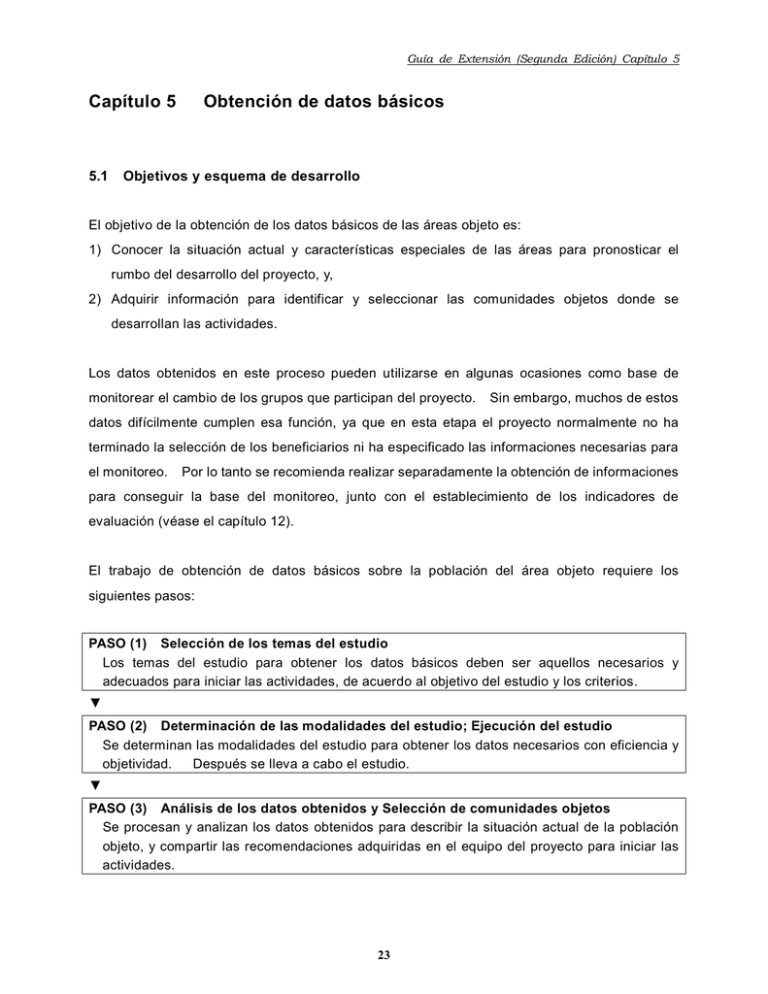 Guía de Extensión (Segunda Edición) Capítulo 5

Capítulo 5 Obtención de datos básicos

5.1 Objetivos y esquema de desarrollo

El objetivo de la obtención de los datos básicos de las áreas objeto es:
1) Conocer la situación actual y características especiales de las áreas para pronosticar el rumbo del desarrollo del proyecto, y,
2) Adquirir información para identificar y seleccionar las comunidades objetos donde se desarrollan las actividades.

Los datos obtenidos en este proceso pueden utilizarse en algunas ocasiones como base de monitorear el cambio de los grupos que participan del proyecto. Sin embargo, muchos de estos datos difícilmente cumplen esa función, ya que en esta etapa el proyecto normalmente no ha terminado la selección de los beneficiarios ni ha especificado las informaciones necesarias para el monitoreo. Por lo tanto se recomienda realizar separadamente la obtención de informaciones para conseguir la base del monitoreo, junto con el establecimiento de los indicadores de evaluación (véase el capítulo 12).

El trabajo de obtención de datos básicos sobre la población del área objeto requiere los siguientes pasos:

PASO (1) Selección de los temas del estudio
Los temas del estudio para obtener los datos básicos deben ser aquellos necesarios y adecuados para iniciar las actividades, de acuerdo al objetivo del estudio y los criterios.
▼
PASO (2) Determinación de las modalidades del estudio; Ejecución del estudio
Se determinan las modalidades del estudio para obtener los datos necesarios con eficiencia y objetividad. Después se lleva a cabo el estudio.
▼
PASO (3) Análisis de los datos obtenidos y Selección de comunidades objetos
Se procesan y analizan los datos obtenidos para describir la situación actual de la población objeto, y compartir las recomendaciones adquiridas en el equipo del proyecto para iniciar las actividades.

23